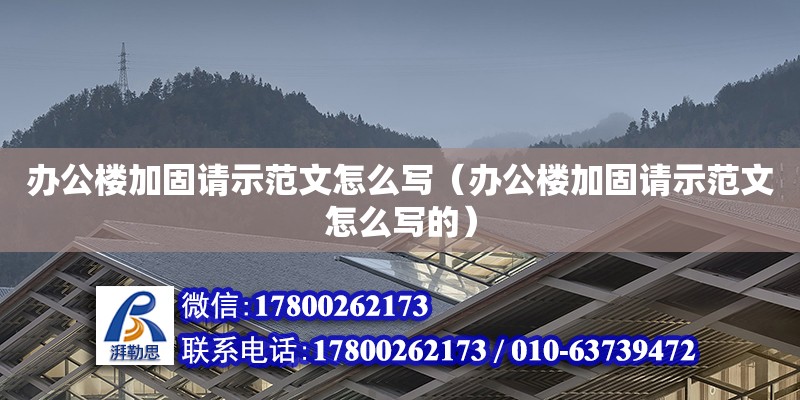 办公楼加固请示范文怎么写（办公楼加固请示范文怎么写的）

湃勒思

微信:17800262173

联系电话:17800262173 / 010-63739472